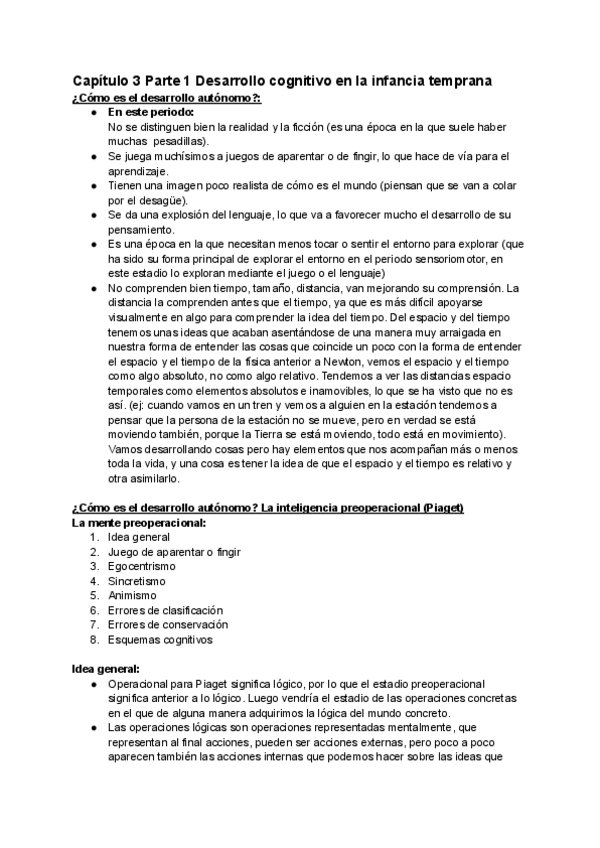 Capítulo 3 Parte 1 Desarrollo cognitivo en la infancia temprana
¿Cómo es el desarrollo autónomo?:

- En este periodo:
No se distinguen bien la realidad y la ficción (es una época en la que suele haber muchas pesadillas).
- Se juega muchísimos a juegos de aparentar o de fingir, lo que hace de vía para el aprendizaje.
- Tienen una imagen poco realista de cómo es el mundo (piensan que se van a colar por el desagüe).
- Se da una explosión del lenguaje, lo que va a favorecer mucho el desarrollo de su pensamiento.
- Es una época en la que necesitan menos tocar o sentir el entorno para explorar (que ha sido su forma principal de explorar el entorno en el periodo sensoriomotor, en este estadio lo exploran mediante el juego o el lenguaje)
- No comprenden bien tiempo, tamaño, distancia, van mejorando su comprensión. La distancia la comprenden antes que el tiempo, ya que es más difícil apoyarse visualmente en algo para comprender la idea del tiempo. Del espacio y del tiempo tenemos unas ideas que acaban asentándose de una manera muy arraigada en nuestra forma de entender las cosas que coincide un poco con la forma de entender el espacio y el tiempo de la física anterior a Newton, vemos el espacio y el tiempo como algo absoluto, no como algo relativo. Tendemos a ver las distancias espacio temporales como elementos absolutos e inamovibles, lo que se ha visto que no es así. (ej: cuando vamos en un tren y vemos a alguien en la estación tendemos a pensar que la persona de la estación no se mueve, pero en verdad se está moviendo también, porque la Tierra se está moviendo, todo está en movimiento). Vamos desarrollando cosas pero hay elementos que nos acompañan más o menos toda la vida, y una cosa es tener la idea de que el espacio y el tiempo es relativo y otra asimilarlo.

¿Cómo es el desarrollo autónomo? La inteligencia preoperacional (Piaget)
La mente preoperacional:
1. Idea general
2. Juego de aparentar o fingir
3. Egocentrismo
4. Sincretismo
5. Animismo
6. Errores de clasificación
7. Errores de conservación
8. Esquemas cognitivos

Idea general:
- Operacional para Piaget significa lógico, por lo que el estadio preoperacional significa anterior a lo lógico. Luego vendría el estadio de las operaciones concretas en el que de alguna manera adquirimos la lógica del mundo concreto.
- Las operaciones lógicas son operaciones representadas mentalmente, que representan al final acciones, pueden ser acciones externas, pero poco a poco aparecen también las acciones internas que podemos hacer sobre las ideas que